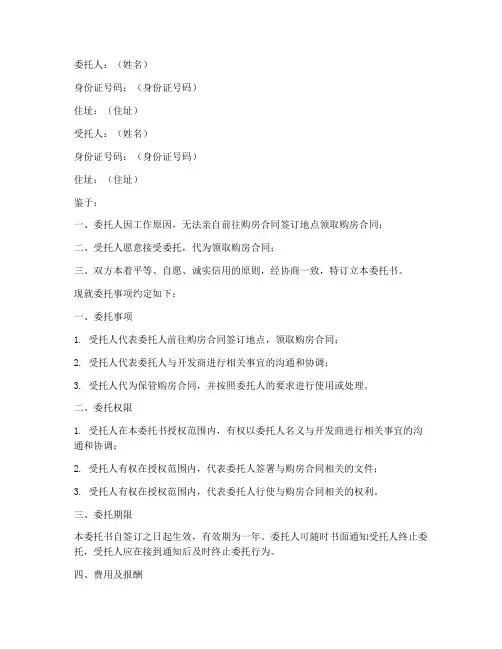 委托人：（姓名）

身份证号码：（身份证号码）

住址：（住址）

受托人：（姓名）

身份证号码：（身份证号码）

住址：（住址）

鉴于：

一、委托人因工作原因，无法亲自前往购房合同签订地点领取购房合同；

二、受托人愿意接受委托，代为领取购房合同；

三、双方本着平等、自愿、诚实信用的原则，经协商一致，特订立本委托书。

现就委托事项约定如下：

一、委托事项

1. 受托人代表委托人前往购房合同签订地点，领取购房合同；

2. 受托人代表委托人与开发商进行相关事宜的沟通和协调；

3. 受托人代为保管购房合同，并按照委托人的要求进行使用或处理。

二、委托权限

1. 受托人在本委托书授权范围内，有权以委托人名义与开发商进行相关事宜的沟通和协调；

2. 受托人有权在授权范围内，代表委托人签署与购房合同相关的文件；

3. 受托人有权在授权范围内，代表委托人行使与购房合同相关的权利。

三、委托期限

本委托书自签订之日起生效，有效期为一年。委托人可随时书面通知受托人终止委托，受托人应在接到通知后及时终止委托行为。

四、费用及报酬